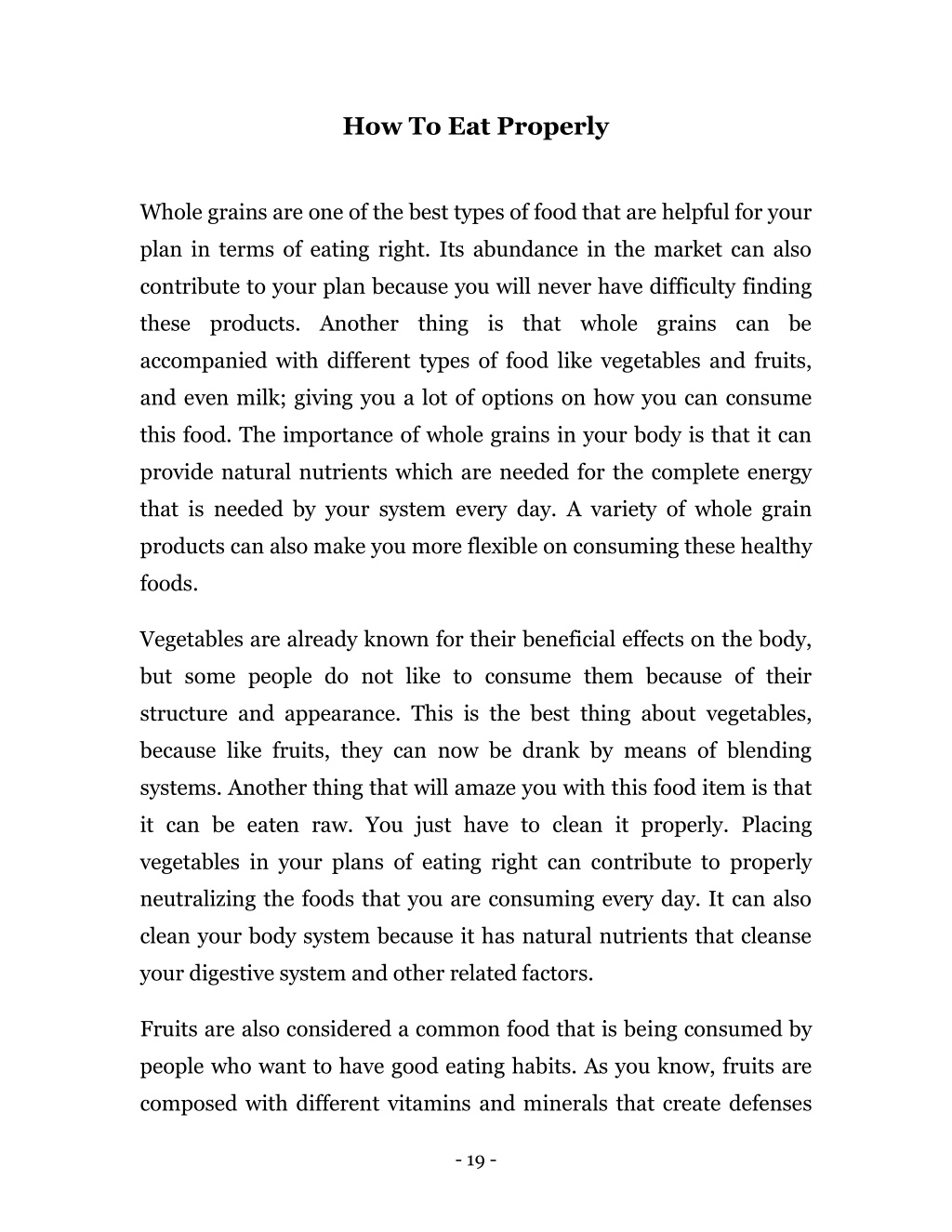 How To Eat Properly

Whole grains are one of the best types of food that are helpful for your plan in terms of eating right. Its abundance in the market can also contribute to your plan because you will never have difficulty finding these products. Another thing is that whole grains can be accompanied with different types of food like vegetables and fruits, and even milk; giving you a lot of options on how you can consume this food. The importance of whole grains in your body is that it can provide natural nutrients which are needed for the complete energy that is needed by your system every day. A variety of whole grain products can also make you more flexible on consuming these healthy foods.

Vegetables are already known for their beneficial effects on the body, but some people do not like to consume them because of their structure and appearance. This is the best thing about vegetables, because like fruits, they can now be drank by means of blending systems. Another thing that will amaze you with this food item is that it can be eaten raw. You just have to clean it properly. Placing vegetables in your plans of eating right can contribute to properly neutralizing the foods that you are consuming every day. It can also clean your body system because it has natural nutrients that cleanse your digestive system and other related factors.

Fruits are also considered a common food that is being consumed by people who want to have good eating habits. As you know, fruits are composed with different vitamins and minerals that create defenses

- 19 -